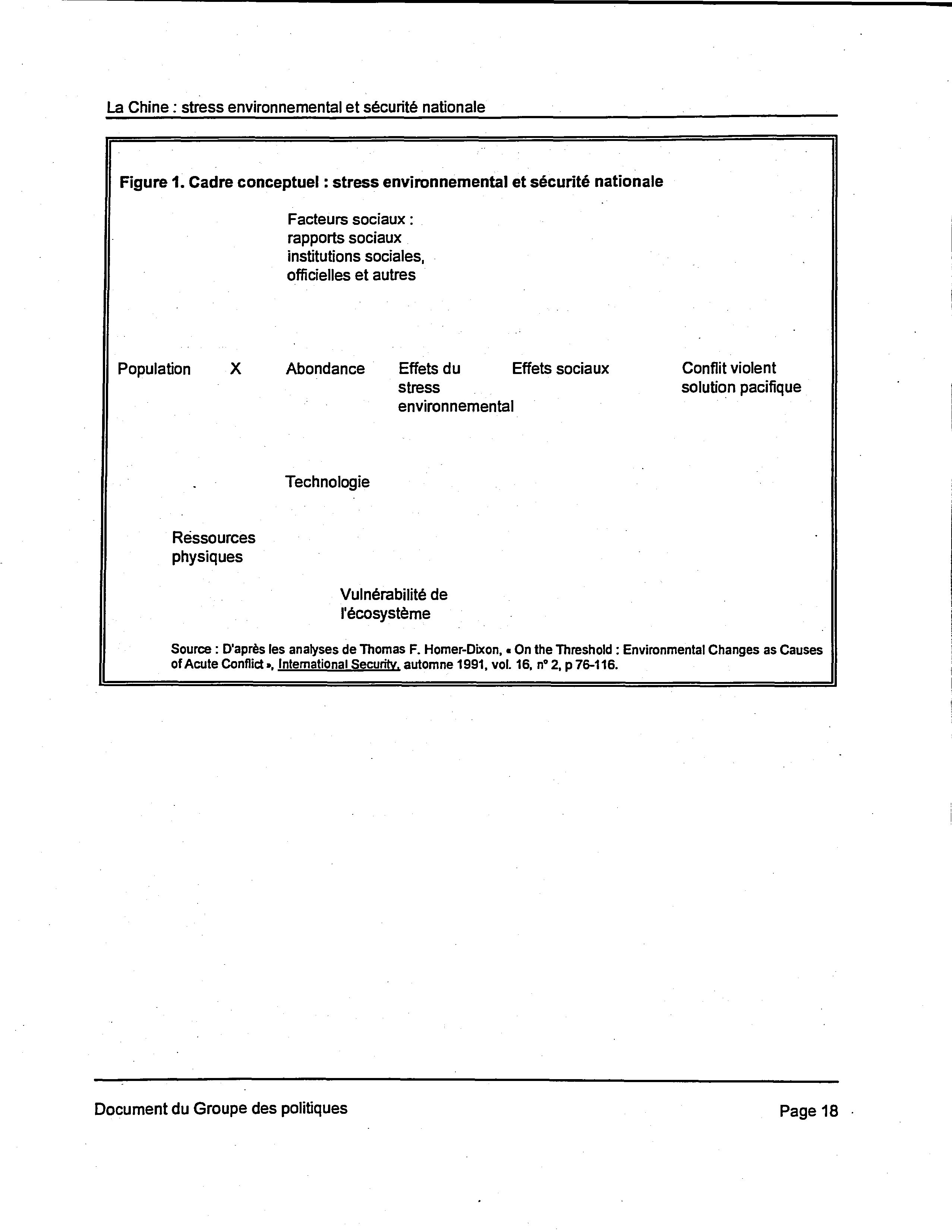 La Chine : stress environnemental et sécurité nationale

Figure 1. Cadre conceptuel : stress environnemental et sécurité nationale

Facteurs sociaux :
rapports sociaux
institutions sociales,
officielles et autres

Population X Abondance Effets du stress environnemental Effets sociaux Conflit violent solution pacifique

Technologie

Ressources physiques

Vulnérabilité de l'écosystème

Source : D'après les analyses de Thomas F. Homer-Dixon, « On the Threshold : Environmental Changes as Causes of Acute Conflict », International Security, automne 1991, vol. 16, n° 2, p 76-116.

Document du Groupe des politiques

Page 18